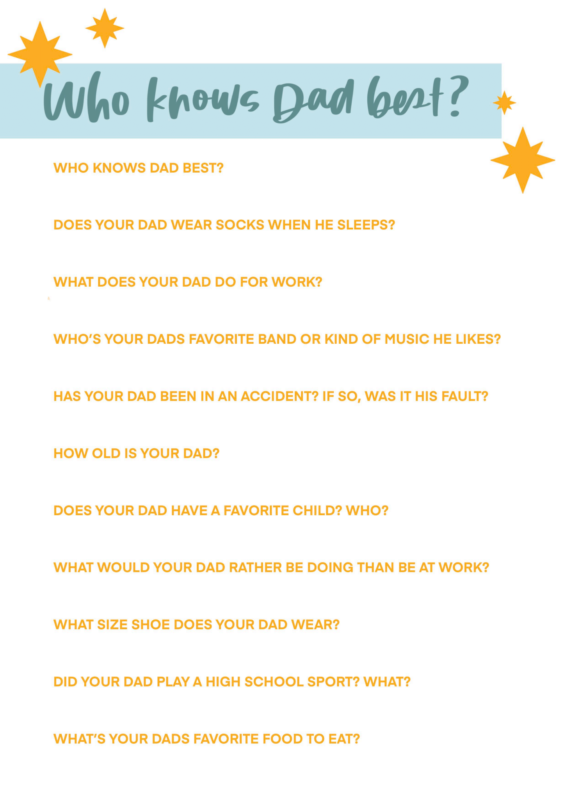 Who knows Dad best?

WHO KNOWS DAD BEST?

DOES YOUR DAD WEAR SOCKS WHEN HE SLEEPS?

WHAT DOES YOUR DAD DO FOR WORK?

WHO'S YOUR DADS FAVORITE BAND OR KIND OF MUSIC HE LIKES?

HAS YOUR DAD BEEN IN AN ACCIDENT? IF SO, WAS IT HIS FAULT?

HOW OLD IS YOUR DAD?

DOES YOUR DAD HAVE A FAVORITE CHILD? WHO?

WHAT WOULD YOUR DAD RATHER BE DOING THAN BE AT WORK?

WHAT SIZE SHOE DOES YOUR DAD WEAR?

DID YOUR DAD PLAY A HIGH SCHOOL SPORT? WHAT?

WHAT'S YOUR DADS FAVORITE FOOD TO EAT?